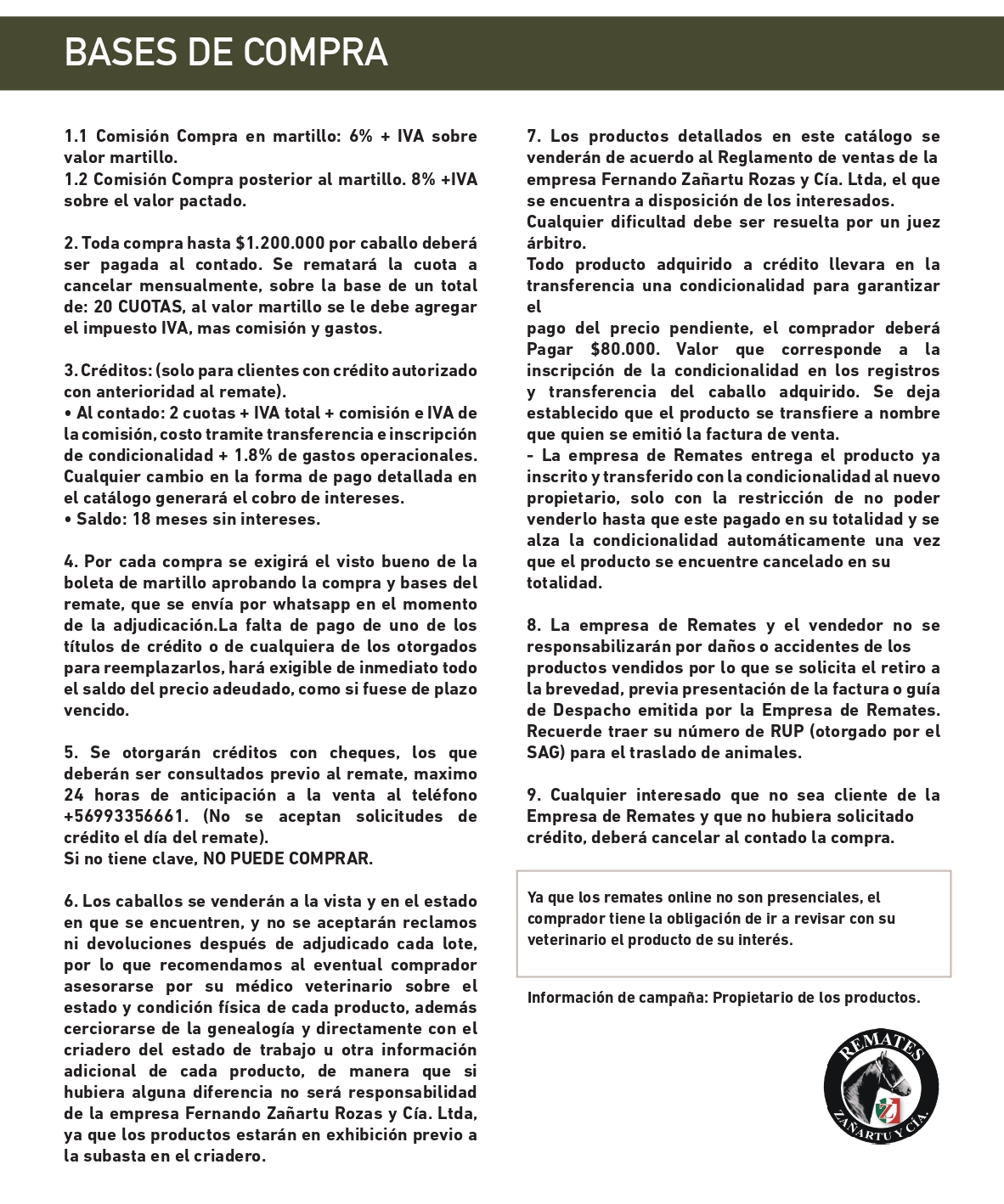 BASES DE COMPRA

1.1 Comisión Compra en martillo: 6% + IVA sobre valor martillo.
1.2 Comisión Compra posterior al martillo. 8% +IVA sobre el valor pactado.

2. Toda compra hasta $1.200.000 por caballo deberá ser pagada al contado. Se rematará la cuota a cancelar mensualmente, sobre la base de un total de: 20 CUOTAS, al valor martillo se le debe agregar el impuesto IVA, mas comisión y gastos.

3. Créditos: (solo para clientes con crédito autorizado con anterioridad al remate).
• Al contado: 2 cuotas + IVA total + comisión e IVA de la comisión, costo tramite transferencia e inscripción de condicionalidad + 1.8% de gastos operacionales. Cualquier cambio en la forma de pago detallada en el catálogo generará el cobro de intereses.
• Saldo: 18 meses sin intereses.

4. Por cada compra se exigirá el visto bueno de la boleta de martillo aprobando la compra y bases del remate, que se envía por whatsapp en el momento de la adjudicación.La falta de pago de uno de los títulos de crédito o de cualquiera de los otorgados para reemplazarlos, hará exigible de inmediato todo el saldo del precio adeudado, como si fuese de plazo vencido.

5. Se otorgarán créditos con cheques, los que deberán ser consultados previo al remate, maximo 24 horas de anticipación a la venta al teléfono +56993356661. (No se aceptan solicitudes de crédito el día del remate).
Si no tiene clave, NO PUEDE COMPRAR.

6. Los caballos se venderán a la vista y en el estado en que se encuentren, y no se aceptarán reclamos ni devoluciones después de adjudicado cada lote, por lo que recomendamos al eventual comprador asesorarse por su médico veterinario sobre el estado y condición física de cada producto, además cerciorarse de la genealogía y directamente con el criadero del estado de trabajo u otra información adicional de cada producto, de manera que si hubiera alguna diferencia no será responsabilidad de la empresa Fernando Zañartu Rozas y Cía. Ltda, ya que los productos estarán en exhibición previo a la subasta en el criadero.

7. Los productos detallados en este catálogo se venderán de acuerdo al Reglamento de ventas de la empresa Fernando Zañartu Rozas y Cía. Ltda, el que se encuentra a disposición de los interesados.
Cualquier dificultad debe ser resuelta por un juez árbitro.
Todo producto adquirido a crédito llevara en la transferencia una condicionalidad para garantizar el
pago del precio pendiente, el comprador deberá Pagar $80.000. Valor que corresponde a la inscripción de la condicionalidad en los registros y transferencia del caballo adquirido. Se deja establecido que el producto se transfiere a nombre que quien se emitió la factura de venta.
- La empresa de Remates entrega el producto ya inscrito y transferido con la condicionalidad al nuevo propietario, solo con la restricción de no poder venderlo hasta que este pagado en su totalidad y se alza la condicionalidad automáticamente una vez que el producto se encuentre cancelado en su totalidad.

8. La empresa de Remates y el vendedor no se responsabilizarán por daños o accidentes de los productos vendidos por lo que se solicita el retiro a la brevedad, previa presentación de la factura o guía de Despacho emitida por la Empresa de Remates. Recuerde traer su número de RUP (otorgado por el SAG) para el traslado de animales.

9. Cualquier interesado que no sea cliente de la Empresa de Remates y que no hubiera solicitado crédito, deberá cancelar al contado la compra.

Ya que los remates online no son presenciales, el comprador tiene la obligación de ir a revisar con su veterinario el producto de su interés.

Información de campaña: Propietario de los productos.

REMATES
ZAÑARTU Y CÍA.